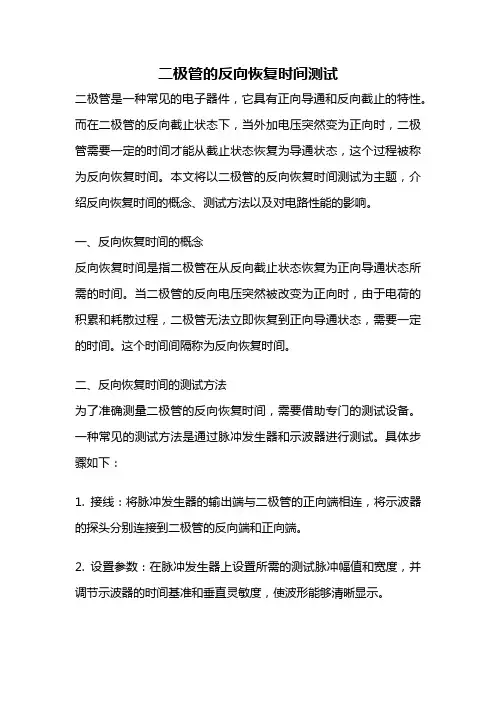 二极管的反向恢复时间测试

二极管是一种常见的电子器件，它具有正向导通和反向截止的特性。而在二极管的反向截止状态下，当外加电压突然变为正向时，二极管需要一定的时间才能从截止状态恢复为导通状态，这个过程被称为反向恢复时间。本文将以二极管的反向恢复时间测试为主题，介绍反向恢复时间的概念、测试方法以及对电路性能的影响。

一、反向恢复时间的概念

反向恢复时间是指二极管在从反向截止状态恢复为正向导通状态所需的时间。当二极管的反向电压突然被改变为正向时，由于电荷的积累和耗散过程，二极管无法立即恢复到正向导通状态，需要一定的时间。这个时间间隔称为反向恢复时间。

二、反向恢复时间的测试方法

为了准确测量二极管的反向恢复时间，需要借助专门的测试设备。一种常见的测试方法是通过脉冲发生器和示波器进行测试。具体步骤如下：

1. 接线：将脉冲发生器的输出端与二极管的正向端相连，将示波器的探头分别连接到二极管的反向端和正向端。

2. 设置参数：在脉冲发生器上设置所需的测试脉冲幅值和宽度，并调节示波器的时间基准和垂直灵敏度，使波形能够清晰显示。